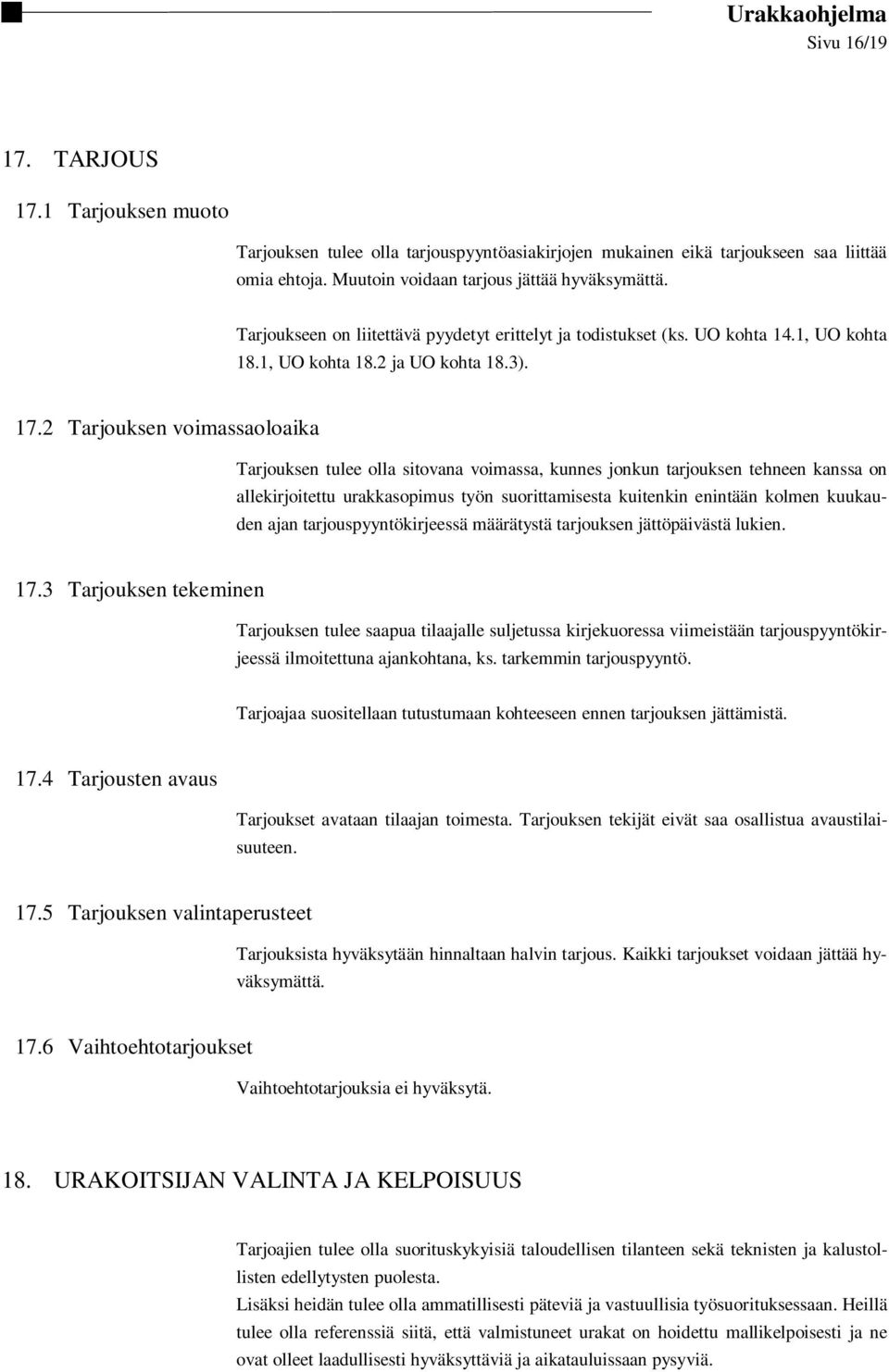 Urakkaohjelma
Sivu 16/19

17. TARJOUS

17.1 Tarjouksen muoto

Tarjouksen tulee olla tarjouspyyntöasiakirjojen mukainen eikä tarjoukseen saa liittää omia ehtoja. Muutoin voidaan tarjous jättää hyväksymättä.

Tarjoukseen on liitettävä pyydetyt erittelyt ja todistukset (ks. UO kohta 14.1, UO kohta 18.1, UO kohta 18.2 ja UO kohta 18.3).

17.2 Tarjouksen voimassaoloaika

Tarjouksen tulee olla sitovana voimassa, kunnes jonkun tarjouksen tehneen kanssa on allekirjoitettu urakkasopimus työn suorittamisesta kuitenkin enintään kolmen kuukauden ajan tarjouspyyntökirjeessä määrätystä tarjouksen jättöpäivästä lukien.

17.3 Tarjouksen tekeminen

Tarjouksen tulee saapua tilaajalle suljetussa kirjekuoressa viimeistään tarjouspyyntökirjeessä ilmoitettuna ajankohtana, ks. tarkemmin tarjouspyyntö.

Tarjoajaa suositellaan tutustumaan kohteeseen ennen tarjouksen jättämistä.

17.4 Tarjousten avaus

Tarjoukset avataan tilaajan toimesta. Tarjouksen tekijät eivät saa osallistua avaustilaisuuteen.

17.5 Tarjouksen valintaperusteet

Tarjouksista hyväksytään hinnaltaan halvin tarjous. Kaikki tarjoukset voidaan jättää hyväksymättä.

17.6 Vaihtoehtotarjoukset

Vaihtoehtotarjouksia ei hyväksytä.

18. URAKOITSIJAN VALINTA JA KELPOISUUS

Tarjoajien tulee olla suorituskykyisiä taloudellisen tilanteen sekä teknisten ja kalustollisten edellytysten puolesta.
Lisäksi heidän tulee olla ammatillisesti päteviä ja vastuullisia työsuorituksessaan. Heillä tulee olla referenssiä siitä, että valmistuneet urakat on hoidettu mallikelpoisesti ja ne ovat olleet laadullisesti hyväksyttäviä ja aikatauluissaan pysyviä.